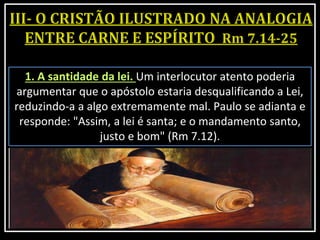 III- O CRISTÃO ILUSTRADO NA ANALOGIA ENTRE CARNE E ESPÍRITO Rm 7.14-25

1. A santidade da lei. Um interlocutor atento poderia argumentar que o apóstolo estaria desqualificando a Lei, reduzindo-a a algo extremamente mal. Paulo se adianta e responde: "Assim, a lei é santa; e o mandamento santo, justo e bom" (Rm 7.12).